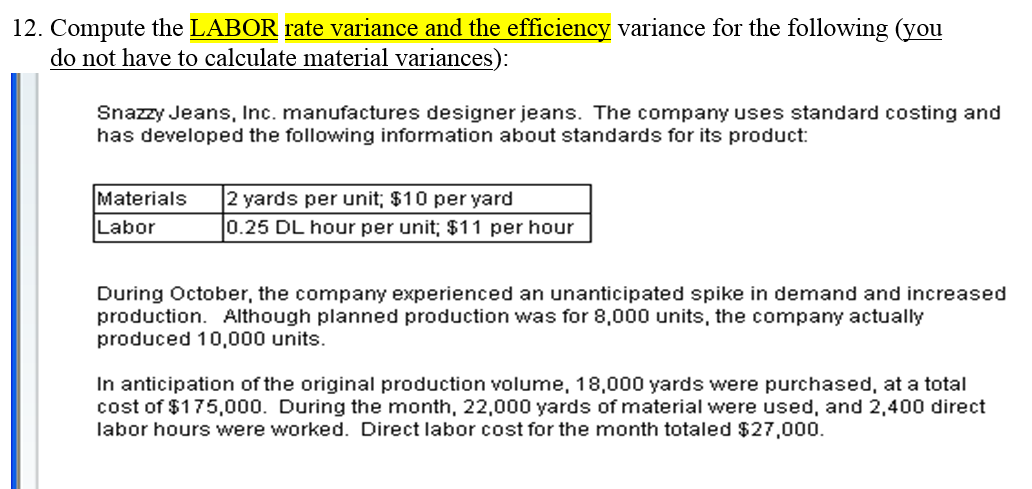 12. Compute the LABOR rate variance and the efficiency variance for the following (you do not have to calculate material variances):

Snazzy Jeans, Inc. manufactures designer jeans. The company uses standard costing and has developed the following information about standards for its product:

| Materials | 2 yards per unit; $10 per yard |
|---|---|
| Labor | 0.25 DL hour per unit; $11 per hour |

During October, the company experienced an unanticipated spike in demand and increased production. Although planned production was for 8,000 units, the company actually produced 10,000 units.

In anticipation of the original production volume, 18,000 yards were purchased, at a total cost of $175,000. During the month, 22,000 yards of material were used, and 2,400 direct labor hours were worked. Direct labor cost for the month totaled $27,000.